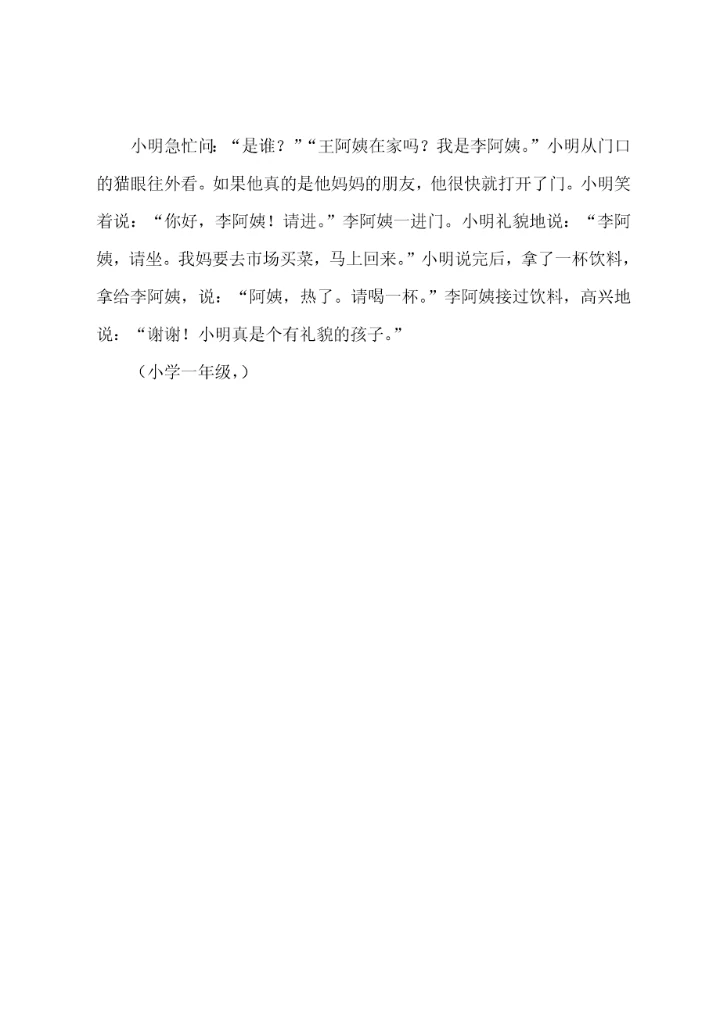 小明急忙问：“是谁？”“王阿姨在家吗？我是李阿姨。”小明从门口的猫眼往外看。如果他真的是他妈妈的朋友，他很快就打开了门。小明笑着说：“你好，李阿姨！请进。”李阿姨一进门。小明礼貌地说：“李阿姨，请坐。我妈要去市场买菜，马上回来。”小明说完后，拿了一杯饮料，拿给李阿姨，说：“阿姨，热了。请喝一杯。”李阿姨接过饮料，高兴地说：“谢谢！小明真是个有礼貌的孩子。”

（小学一年级，）